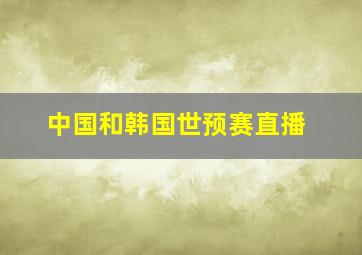 中国和韩国世预赛直播